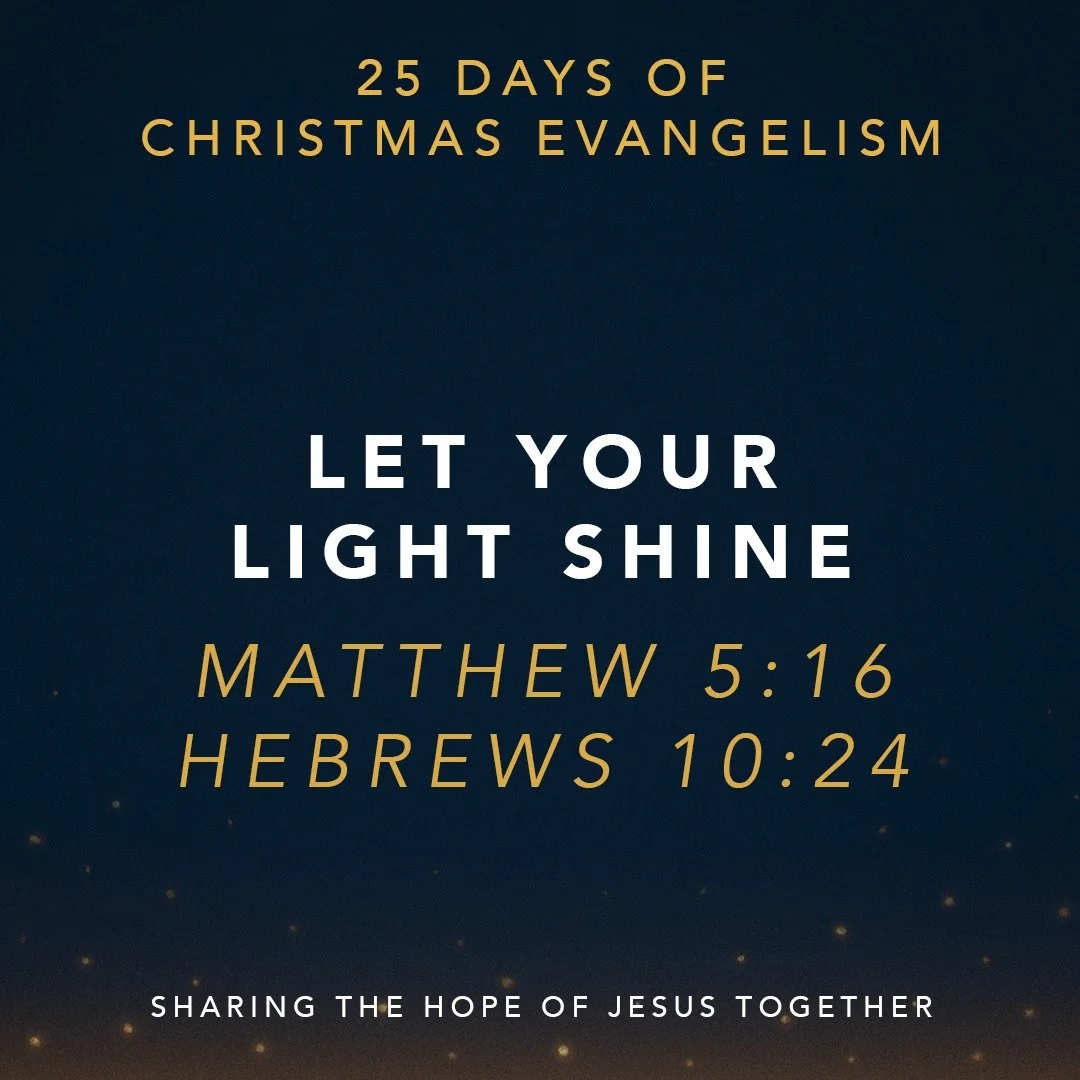 25 DAYS OF
CHRISTMAS EVANGELISM

LET YOUR
LIGHT SHINE

MATTHEW 5:16
HEBREWS 10:24

SHARING THE HOPE OF JESUS TOGETHER